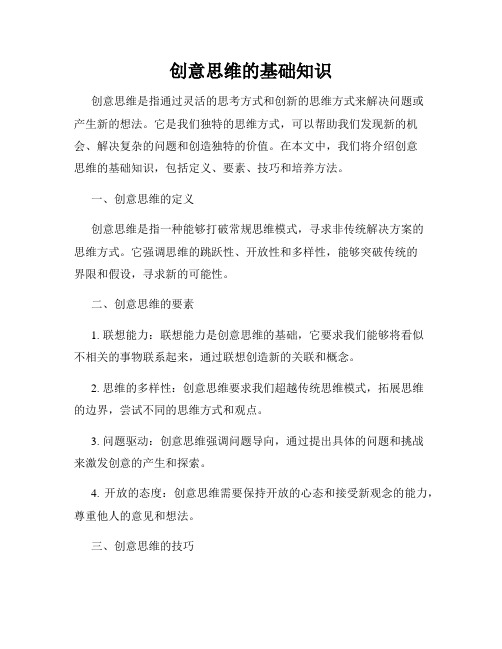 创意思维的基础知识

创意思维是指通过灵活的思考方式和创新的思维方式来解决问题或产生新的想法。它是我们独特的思维方式，可以帮助我们发现新的机会、解决复杂的问题和创造独特的价值。在本文中，我们将介绍创意思维的基础知识，包括定义、要素、技巧和培养方法。

一、创意思维的定义

创意思维是指一种能够打破常规思维模式，寻求非传统解决方案的思维方式。它强调思维的跳跃性、开放性和多样性，能够突破传统的界限和假设，寻求新的可能性。

二、创意思维的要素

1. 联想能力：联想能力是创意思维的基础，它要求我们能够将看似不相关的事物联系起来，通过联想创造新的关联和概念。

2. 思维的多样性：创意思维要求我们超越传统思维模式，拓展思维的边界，尝试不同的思维方式和观点。

3. 问题驱动：创意思维强调问题导向，通过提出具体的问题和挑战来激发创意的产生和探索。

4. 开放的态度：创意思维需要保持开放的心态和接受新观念的能力，尊重他人的意见和想法。

三、创意思维的技巧